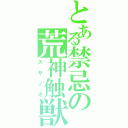 とある禁忌の荒神触獣
スサノオ